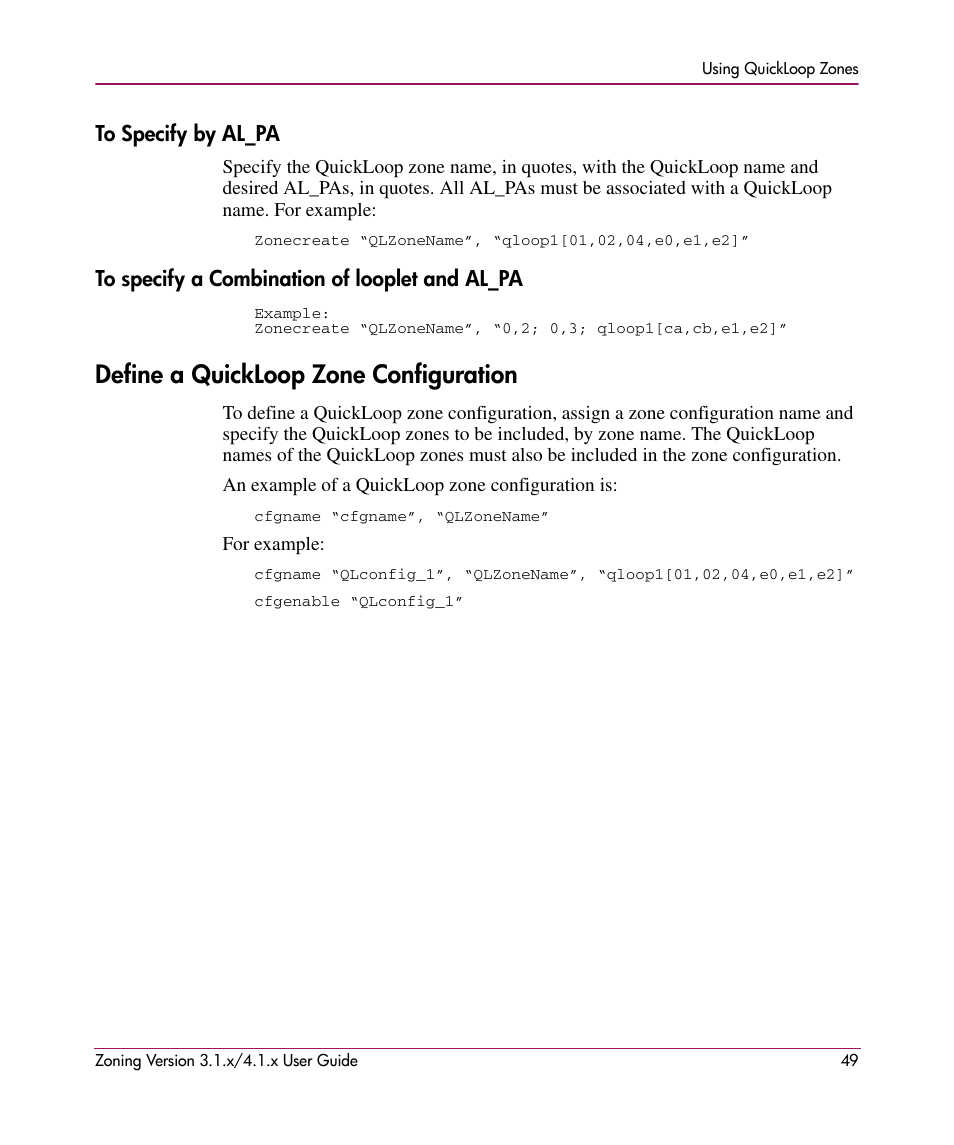 Using QuickLoop Zones

To Specify by AL_PA

Specify the QuickLoop zone name, in quotes, with the QuickLoop name and desired AL_PAs, in quotes. All AL_PAs must be associated with a QuickLoop name. For example:

Zonecreate “QLZoneName”, “qloop1[01,02,04,e0,e1,e2]”

To specify a Combination of looplet and AL_PA

Example:
Zonecreate “QLZoneName”, “0,2; 0,3; qloop1[ca,cb,e1,e2]”

Define a QuickLoop Zone Configuration

To define a QuickLoop zone configuration, assign a zone configuration name and specify the QuickLoop zones to be included, by zone name. The QuickLoop names of the QuickLoop zones must also be included in the zone configuration.

An example of a QuickLoop zone configuration is:

cfgname “cfgname”, “QLZoneName”

For example:

cfgname “QLconfig_1”, “QLZoneName”, “qloop1[01,02,04,e0,e1,e2]”

cfgenable “QLconfig_1”

Zoning Version 3.1.x/4.1.x User Guide 49